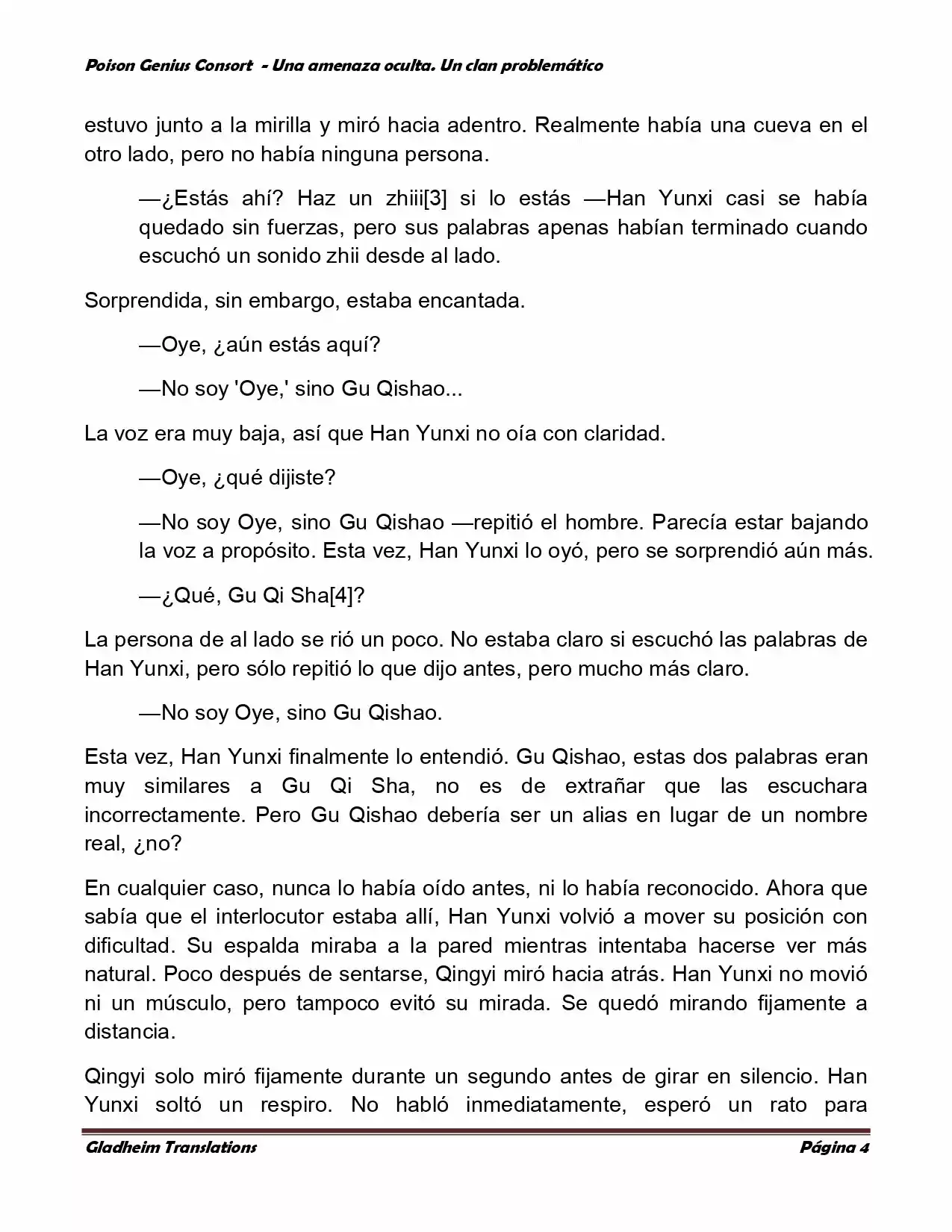 Poison Genius Consort - Una amenaza oculta. Un clan problemático

estuvo junto a la mirilla y miró hacia adentro. Realmente había una cueva en el otro lado, pero no había ninguna persona.

—¿Estás ahí? Haz un zhiii[3] si lo estás —Han Yunxi casi se había quedado sin fuerzas, pero sus palabras apenas habían terminado cuando escuchó un sonido zhii desde al lado.

Sorprendida, sin embargo, estaba encantada.

—Oye, ¿aún estás aquí?

—No soy 'Oye,' sino Gu Qishao...

La voz era muy baja, así que Han Yunxi no oía con claridad.

—Oye, ¿qué dijiste?

—No soy Oye, sino Gu Qishao —repitió el hombre. Parecía estar bajando la voz a propósito. Esta vez, Han Yunxi lo oyó, pero se sorprendió aún más.

—¿Qué, Gu Qi Sha[4]?

La persona de al lado se rió un poco. No estaba claro si escuchó las palabras de Han Yunxi, pero sólo repitió lo que dijo antes, pero mucho más claro.

—No soy Oye, sino Gu Qishao.

Esta vez, Han Yunxi finalmente lo entendió. Gu Qishao, estas dos palabras eran muy similares a Gu Qi Sha, no es de extrañar que las escuchara incorrectamente. Pero Gu Qishao debería ser un alias en lugar de un nombre real, ¿no?

En cualquier caso, nunca lo había oído antes, ni lo había reconocido. Ahora que sabía que el interlocutor estaba allí, Han Yunxi volvió a mover su posición con dificultad. Su espalda miraba a la pared mientras intentaba hacerse ver más natural. Poco después de sentarse, Qingyi miró hacia atrás. Han Yunxi no movió ni un músculo, pero tampoco evitó su mirada. Se quedó mirando fijamente a distancia.

Qingyi solo miró fijamente durante un segundo antes de girar en silencio. Han Yunxi soltó un respiro. No habló inmediatamente, esperó un rato para

Gladheim Translations Página 4